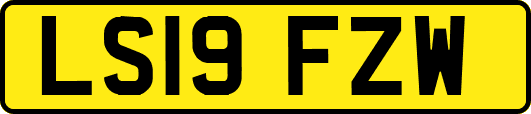 LS19 FZW